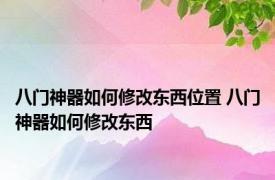 八门神器如何修改东西位置 八门神器如何修改东西